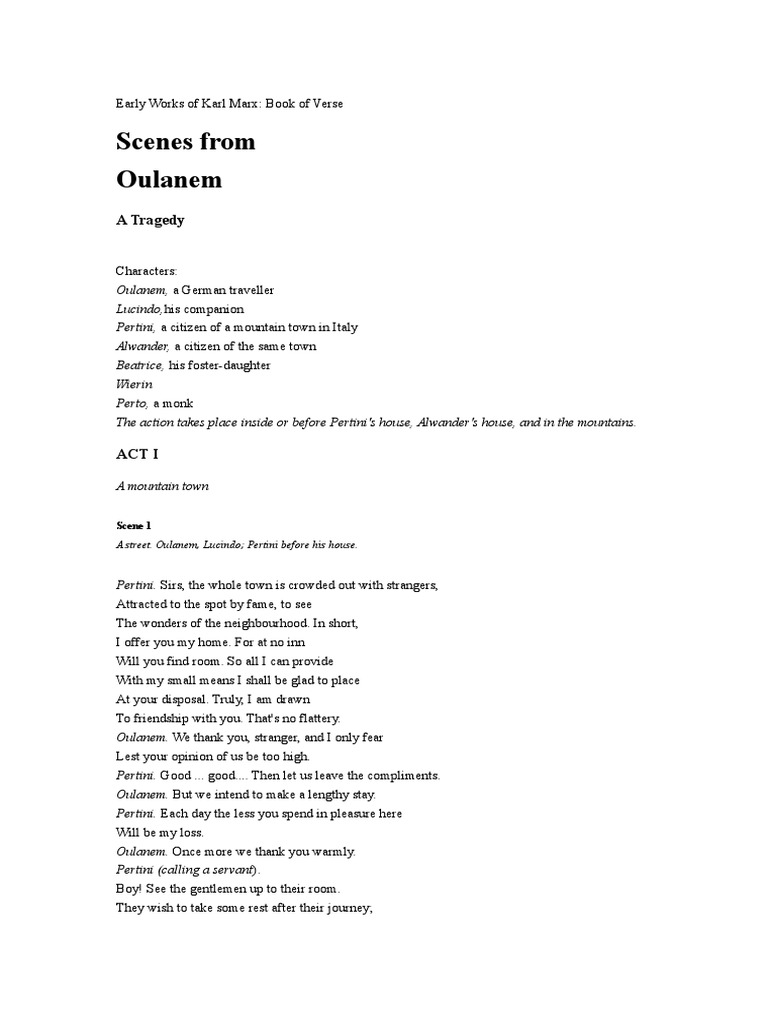 Early Works of Karl Marx: Book of Verse

Scenes from
Oulanem

A Tragedy

Characters:
Oulanem, a German traveller
Lucindo, his companion
Pertini, a citizen of a mountain town in Italy
Alwander, a citizen of the same town
Beatrice, his foster-daughter
Wierin
Perto, a monk
The action takes place inside or before Pertini's house, Alwander's house, and in the mountains.

ACT I

A mountain town

Scene 1

A street. Oulanem, Lucindo; Pertini before his house.

Pertini. Sirs, the whole town is crowded out with strangers,
Attracted to the spot by fame, to see
The wonders of the neighbourhood. In short,
I offer you my home. For at no inn
Will you find room. So all I can provide
With my small means I shall be glad to place
At your disposal. Truly, I am drawn
To friendship with you. That's no flattery.
Oulanem. We thank you, stranger, and I only fear
Lest your opinion of us be too high.
Pertini. Good ... good.... Then let us leave the compliments.
Oulanem. But we intend to make a lengthy stay.
Pertini. Each day the less you spend in pleasure here
Will be my loss.
Oulanem. Once more we thank you warmly.
Pertini (calling a servant).
Boy! See the gentlemen up to their room.
They wish to take some rest after their journey;